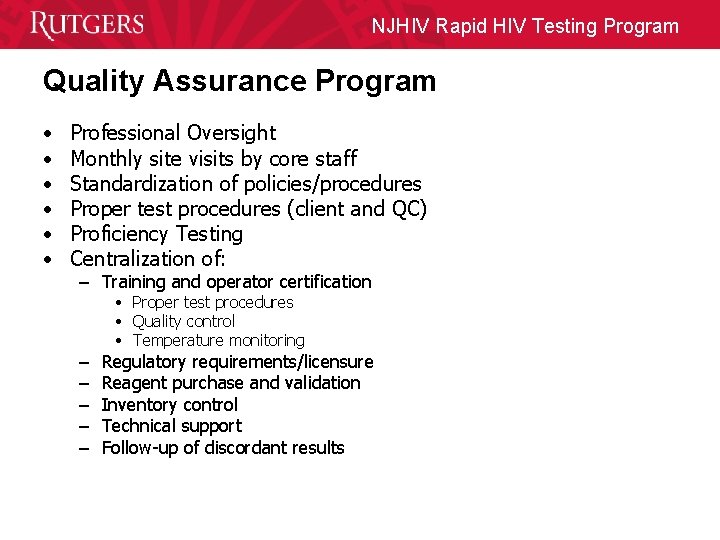 RUTGERS

NJHIV Rapid HIV Testing Program

Quality Assurance Program

• Professional Oversight
• Monthly site visits by core staff
• Standardization of policies/procedures
• Proper test procedures (client and QC)
• Proficiency Testing
• Centralization of:
  – Training and operator certification
    • Proper test procedures
    • Quality control
    • Temperature monitoring
  – Regulatory requirements/licensure
  – Reagent purchase and validation
  – Inventory control
  – Technical support
  – Follow-up of discordant results